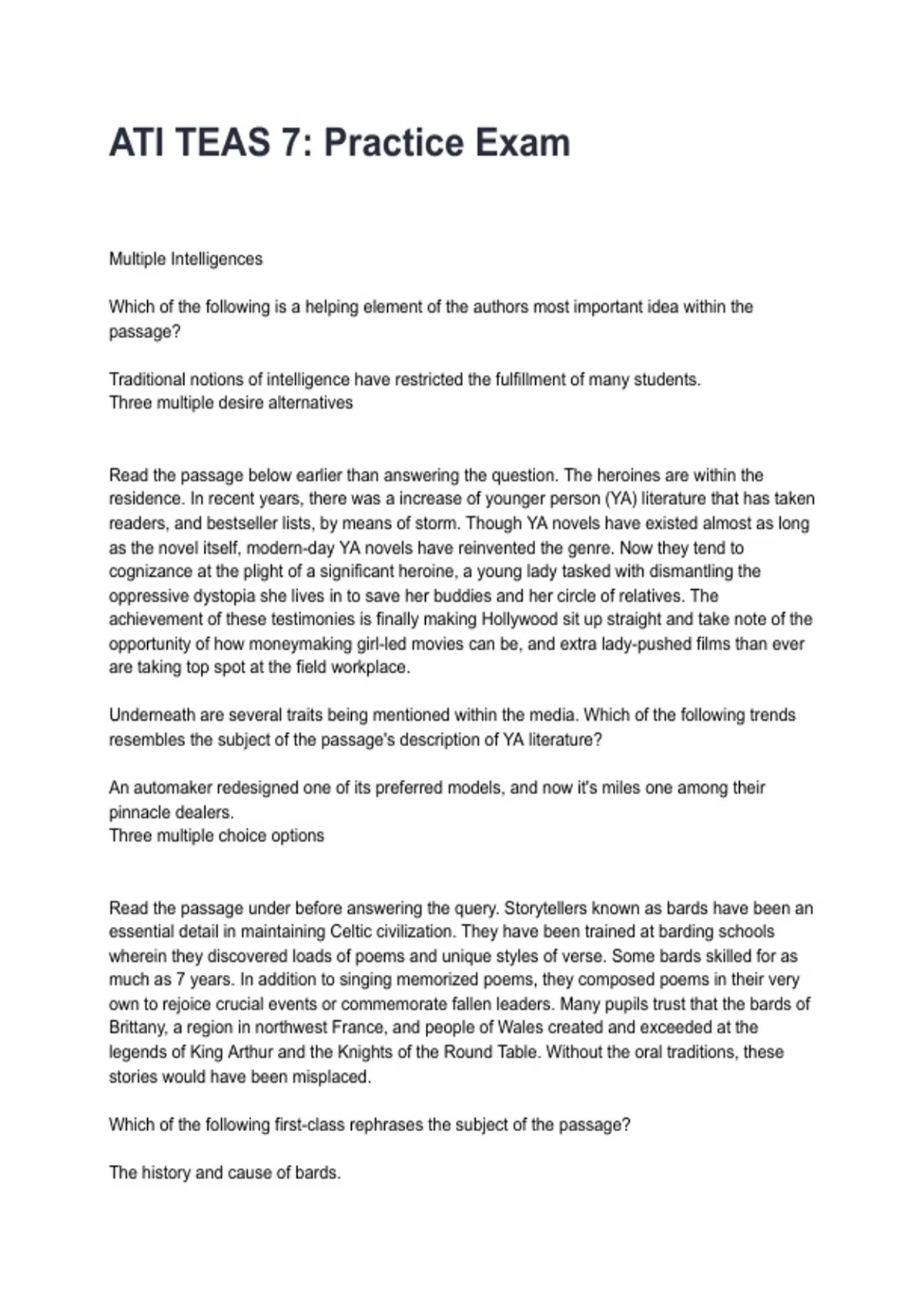 ATI TEAS 7: Practice Exam

Multiple Intelligences

Which of the following is a helping element of the authors most important idea within the passage?

Traditional notions of intelligence have restricted the fulfillment of many students.
Three multiple desire alternatives

Read the passage below earlier than answering the question. The heroines are within the residence. In recent years, there was a increase of younger person (YA) literature that has taken readers, and bestseller lists, by means of storm. Though YA novels have existed almost as long as the novel itself, modern-day YA novels have reinvented the genre. Now they tend to cognizance at the plight of a significant heroine, a young lady tasked with dismantling the oppressive dystopia she lives in to save her buddies and her circle of relatives. The achievement of these testimonies is finally making Hollywood sit up straight and take note of the opportunity of how moneymaking girl-led movies can be, and extra lady-pushed films than ever are taking top spot at the field workplace.

Underneath are several traits being mentioned within the media. Which of the following trends resembles the subject of the passage's description of YA literature?

An automaker redesigned one of its preferred models, and now it's miles one among their pinnacle dealers.
Three multiple choice options

Read the passage under before answering the query. Storytellers known as bards have been an essential detail in maintaining Celtic civilization. They have been trained at barding schools wherein they discovered loads of poems and unique styles of verse. Some bards skilled for as much as 7 years. In addition to singing memorized poems, they composed poems in their very own to rejoice crucial events or commemorate fallen leaders. Many pupils trust that the bards of Brittany, a region in northwest France, and people of Wales created and exceeded at the legends of King Arthur and the Knights of the Round Table. Without the oral traditions, these stories would have been misplaced.

Which of the following first-class rephrases the subject of the passage?

The history and cause of bards.